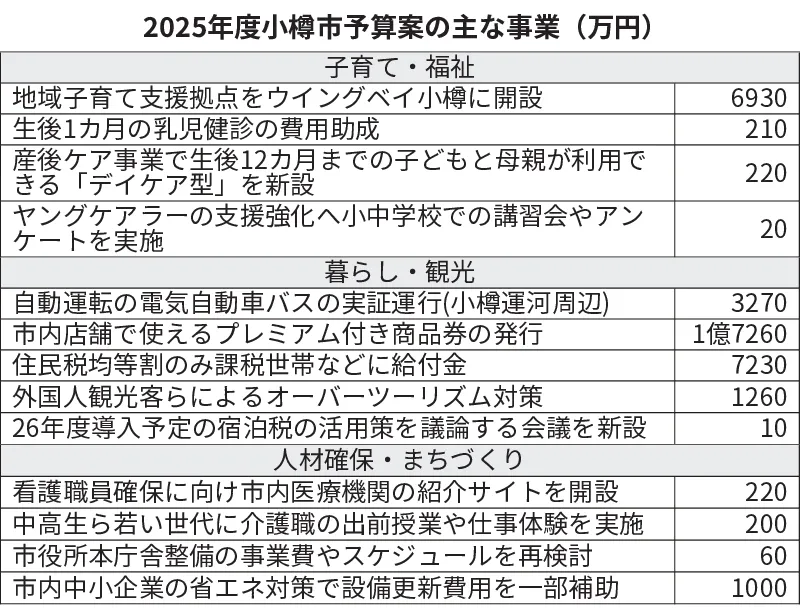 2025年度小樽市予算案の主な事業（万円）

| 子育て・福祉 | |
|---|---|
| 地域子育て支援拠点をウイングベイ小樽に開設 | 6930 |
| 生後1カ月の乳児健診の費用助成 | 210 |
| 産後ケア事業で生後12カ月までの子どもと母親が利用できる「デイケア型」を新設 | 220 |
| ヤングケアラーの支援強化へ小中学校での講習会やアンケートを実施 | 20 |
| 暮らし・観光 | |
| 自動運転の電気自動車バスの実証運行(小樽運河周辺) | 3270 |
| 市内店舗で使えるプレミアム付き商品券の発行 | 1億7260 |
| 住民税均等割のみ課税世帯などに給付金 | 7230 |
| 外国人観光客らによるオーバーツーリズム対策 | 1260 |
| 26年度導入予定の宿泊税の活用策を議論する会議を新設 | 10 |
| 人材確保・まちづくり | |
| 看護職員確保に向け市内医療機関の紹介サイトを開設 | 220 |
| 中高生ら若い世代に介護職の出前授業や仕事体験を実施 | 200 |
| 市役所本庁舎整備の事業費やスケジュールを再検討 | 60 |
| 市内中小企業の省エネ対策で設備更新費用を一部補助 | 1000 |